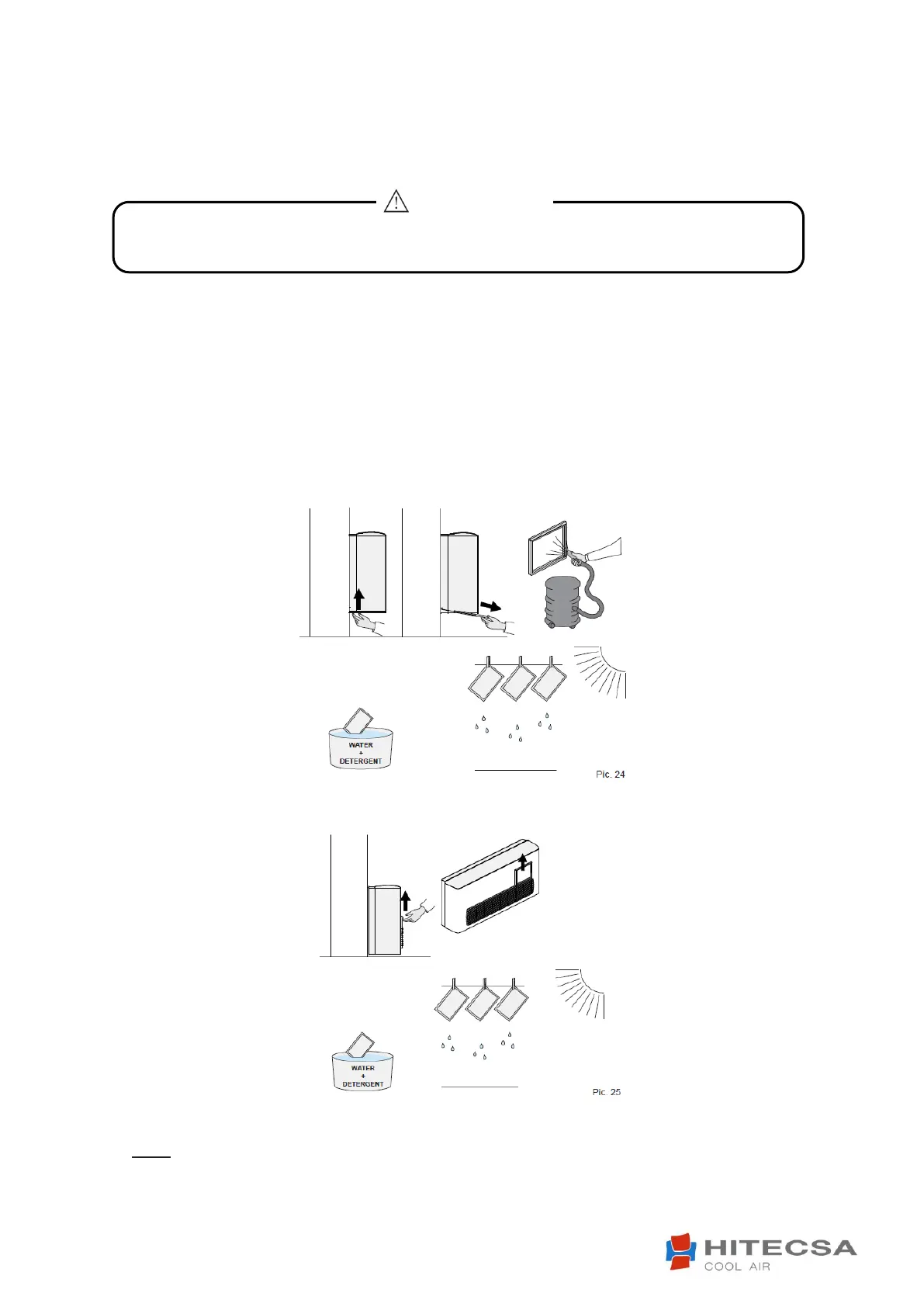 WATER
+
DETERGENT

Pic. 24

WATER
+
DETERGENT

Pic. 25

HITECSA
COOL AIR